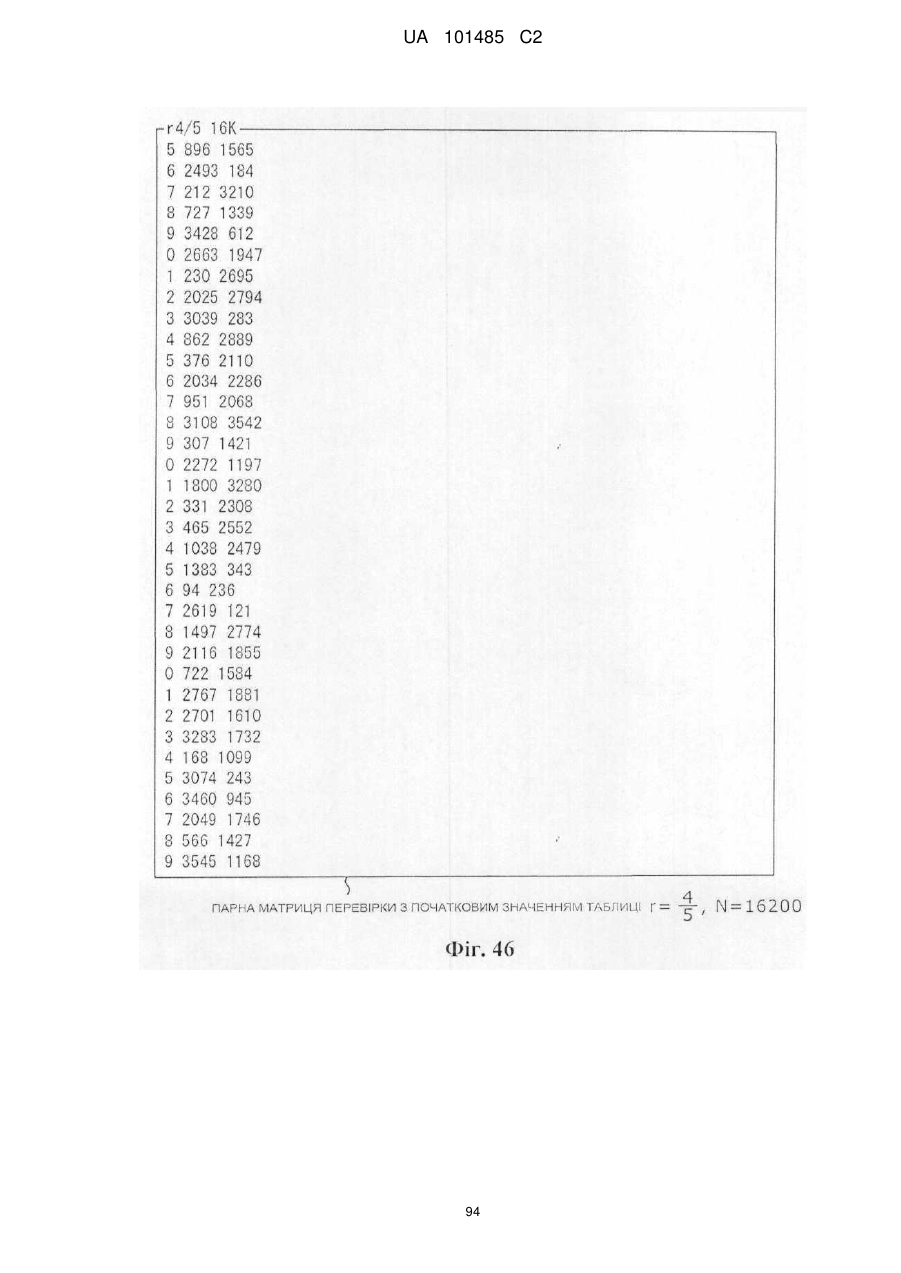 UA 101485 C2

r4/5 16K

5 896 1565
6 2493 184
7 212 3210
8 727 1339
9 3428 612
0 2663 1947
1 230 2695
2 2025 2794
3 3039 283
4 862 2889
5 376 2110
6 2034 2286
7 951 2068
8 3108 3542
9 307 1421
0 2272 1197
1 1800 3280
2 331 2308
3 465 2552
4 1038 2479
5 1383 343
6 94 236
7 2619 121
8 1497 2774
9 2116 1855
0 722 1584
1 2767 1881
2 2701 1610
3 3283 1732
4 168 1099
5 3074 243
6 3460 945
7 2049 1746
8 566 1427
9 3545 1168

ПАРНА МАТРИЦЯ ПЕРЕВІРКИ З ПОЧАТКОВИМ ЗНАЧЕННЯМ ТАБЛИЦІ $r=\frac{4}{5}$, N=16200

Фіг. 46

94